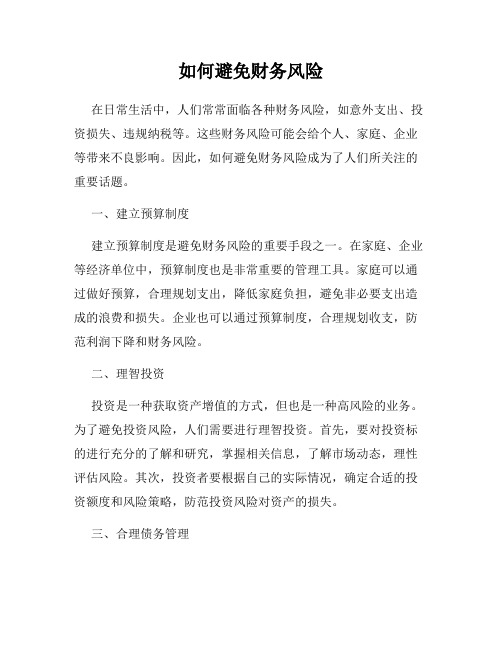 如何避免财务风险

在日常生活中，人们常常面临各种财务风险，如意外支出、投资损失、违规纳税等。这些财务风险可能会给个人、家庭、企业等带来不良影响。因此，如何避免财务风险成为了人们所关注的重要话题。

一、建立预算制度

建立预算制度是避免财务风险的重要手段之一。在家庭、企业等经济单位中，预算制度也是非常重要的管理工具。家庭可以通过做好预算，合理规划支出，降低家庭负担，避免非必要支出造成的浪费和损失。企业也可以通过预算制度，合理规划收支，防范利润下降和财务风险。

二、理智投资

投资是一种获取资产增值的方式，但也是一种高风险的业务。为了避免投资风险，人们需要进行理智投资。首先，要对投资标的进行充分的了解和研究，掌握相关信息，了解市场动态，理性评估风险。其次，投资者要根据自己的实际情况，确定合适的投资额度和风险策略，防范投资风险对资产的损失。

三、合理债务管理